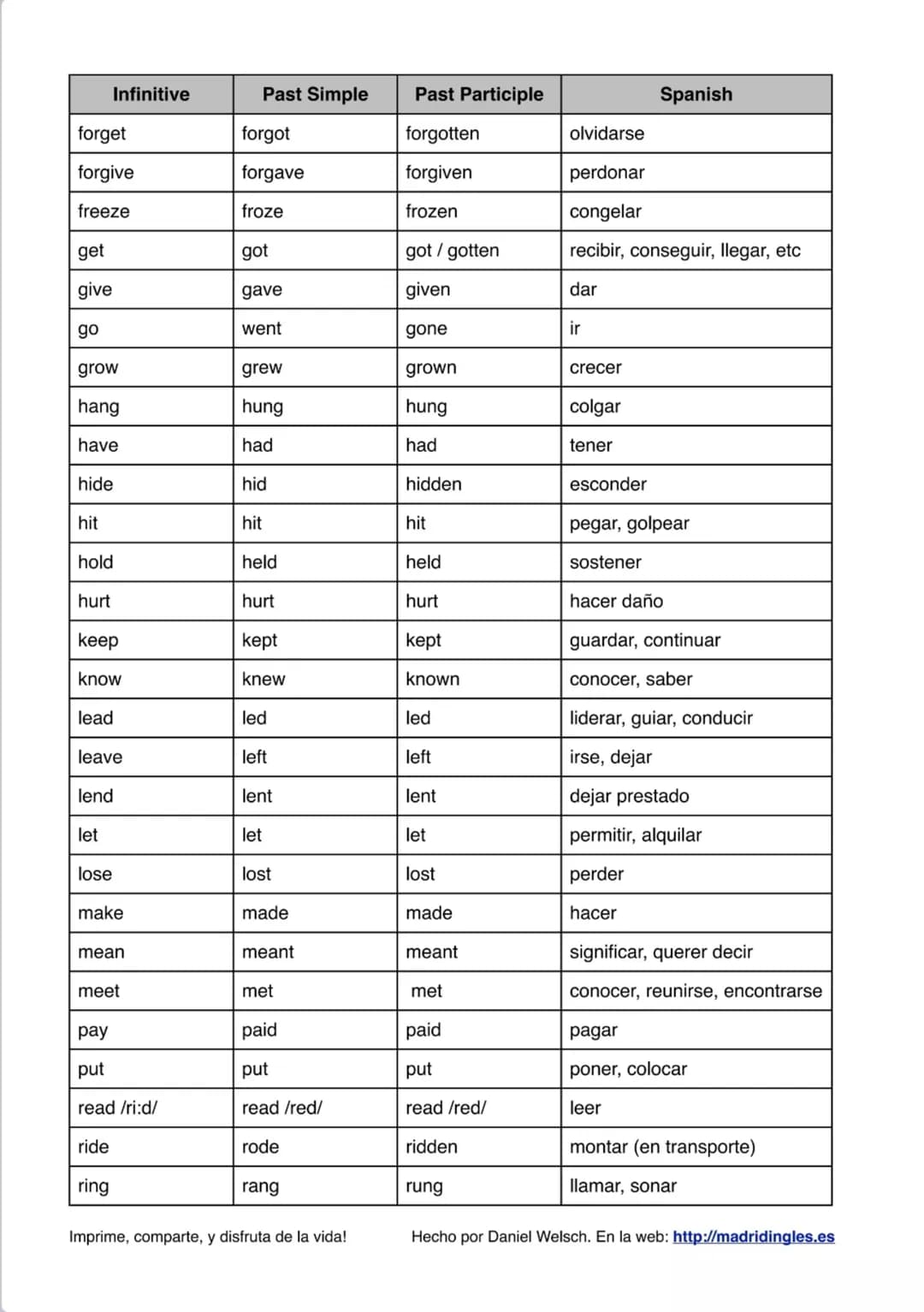 | Infinitive | Past Simple | Past Participle | Spanish |
|---|---|---|---|
| forget | forgot | forgotten | olvidarse |
| forgive | forgave | forgiven | perdonar |
| freeze | froze | frozen | congelar |
| get | got | got / gotten | recibir, conseguir, llegar, etc |
| give | gave | given | dar |
| go | went | gone | ir |
| grow | grew | grown | crecer |
| hang | hung | hung | colgar |
| have | had | had | tener |
| hide | hid | hidden | esconder |
| hit | hit | hit | pegar, golpear |
| hold | held | held | sostener |
| hurt | hurt | hurt | hacer daño |
| keep | kept | kept | guardar, continuar |
| know | knew | known | conocer, saber |
| lead | led | led | liderar, guiar, conducir |
| leave | left | left | irse, dejar |
| lend | lent | lent | dejar prestado |
| let | let | let | permitir, alquilar |
| lose | lost | lost | perder |
| make | made | made | hacer |
| mean | meant | meant | significar, querer decir |
| meet | met | met | conocer, reunirse, encontrarse |
| pay | paid | paid | pagar |
| put | put | put | poner, colocar |
| read /ri:d/ | read /red/ | read /red/ | leer |
| ride | rode | ridden | montar (en transporte) |
| ring | rang | rung | llamar, sonar |

Imprime, comparte, y disfruta de la vida!

Hecho por Daniel Welsch. En la web: http://madridingles.es